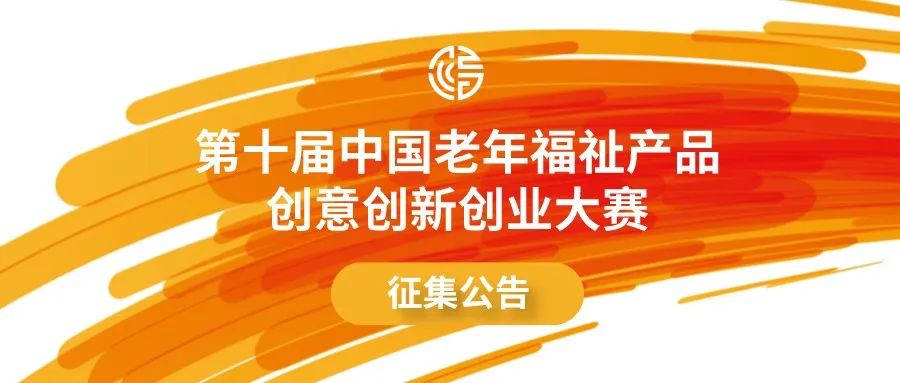 第十届中国老年福祉产品
创意创新创业大赛

征集公告